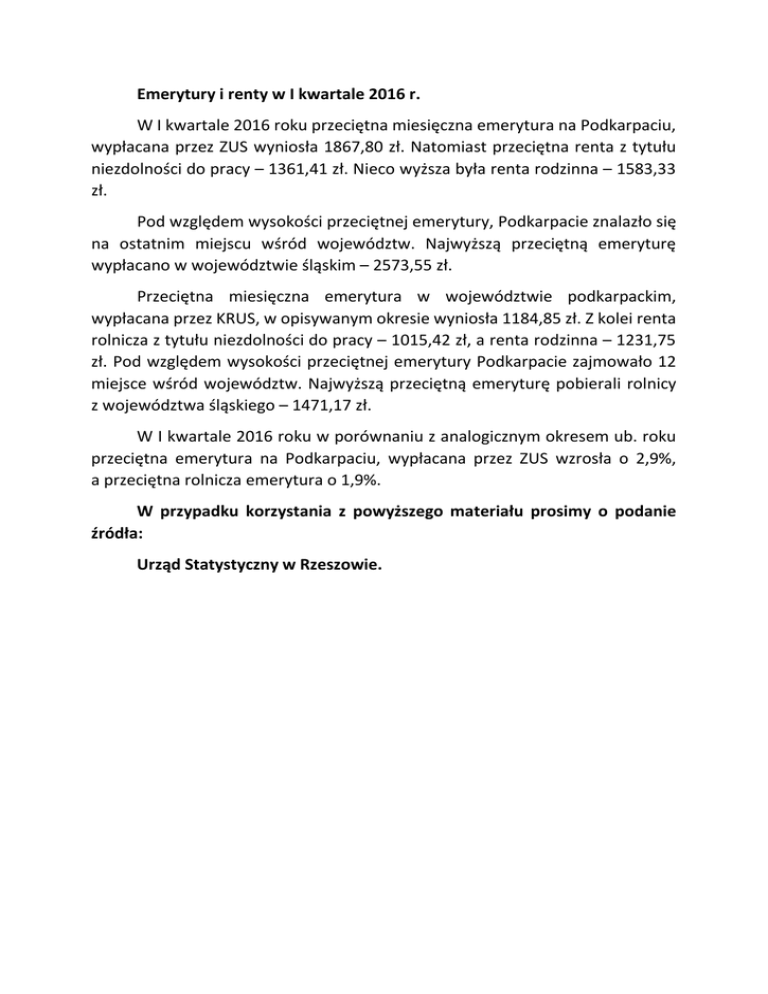 Emerytury i renty w I kwartale 2016 r.

W I kwartale 2016 roku przeciętna miesięczna emerytura na Podkarpaciu, wypłacana przez ZUS wyniosła 1867,80 zł. Natomiast przeciętna renta z tytułu niezdolności do pracy – 1361,41 zł. Nieco wyższa była renta rodzinna – 1583,33 zł.

Pod względem wysokości przeciętnej emerytury, Podkarpacie znalazło się na ostatnim miejscu wśród województw. Najwyższą przeciętną emeryturę wypłacano w województwie śląskim – 2573,55 zł.

Przeciętna miesięczna emerytura w województwie podkarpackim, wypłacana przez KRUS, w opisywanym okresie wyniosła 1184,85 zł. Z kolei renta rolnicza z tytułu niezdolności do pracy – 1015,42 zł, a renta rodzinna – 1231,75 zł. Pod względem wysokości przeciętnej emerytury Podkarpacie zajmowało 12 miejsce wśród województw. Najwyższą przeciętną emeryturę pobierali rolnicy z województwa śląskiego – 1471,17 zł.

W I kwartale 2016 roku w porównaniu z analogicznym okresem ub. roku przeciętna emerytura na Podkarpaciu, wypłacana przez ZUS wzrosła o 2,9%, a przeciętna rolnicza emerytura o 1,9%.

W przypadku korzystania z powyższego materiału prosimy o podanie źródła:

Urząd Statystyczny w Rzeszowie.